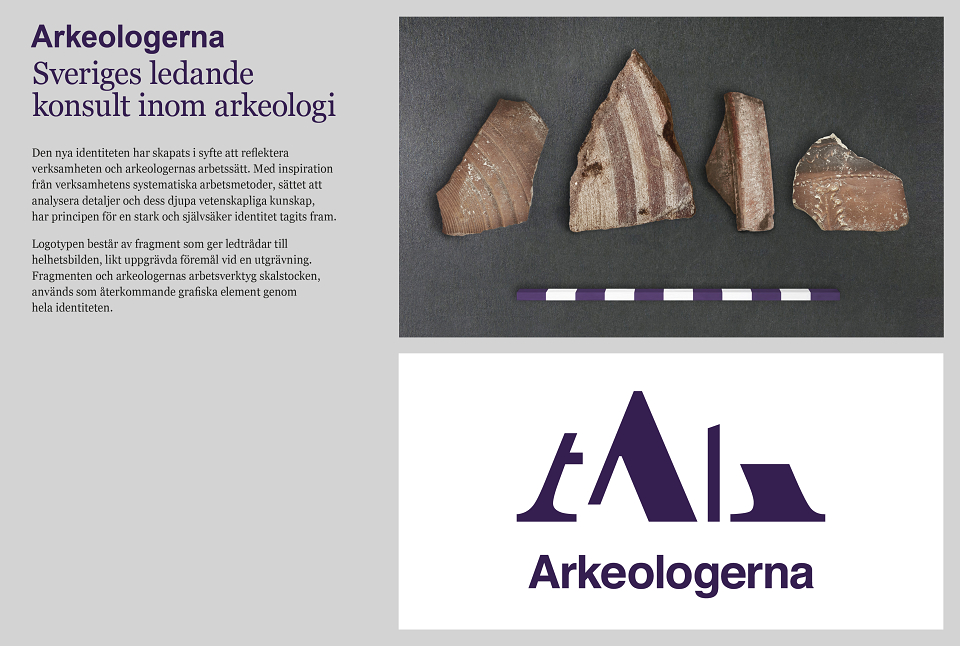 Arkeologerna
Sveriges ledande konsult inom arkeologi

Den nya identiteten har skapats i syfte att reflektera verksamheten och arkeologernas arbetssätt. Med inspiration från verksamhetens systematiska arbetsmetoder, sättet att analysera detaljer och dess djupa vetenskapliga kunskap, har principen för en stark och självsäker identitet tagits fram.

Logotypen består av fragment som ger ledtrådar till helhetsbilden, likt uppgrävda föremål vid en utgrävning. Fragmenten och arkeologernas arbetsverktyg skalstocken, används som återkommande grafiska element genom hela identiteten.

Arkeologerna